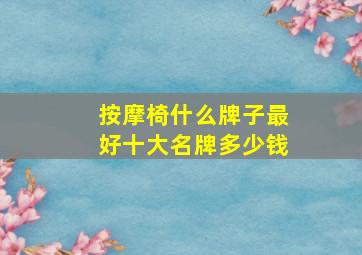 按摩椅什么牌子最好十大名牌多少钱